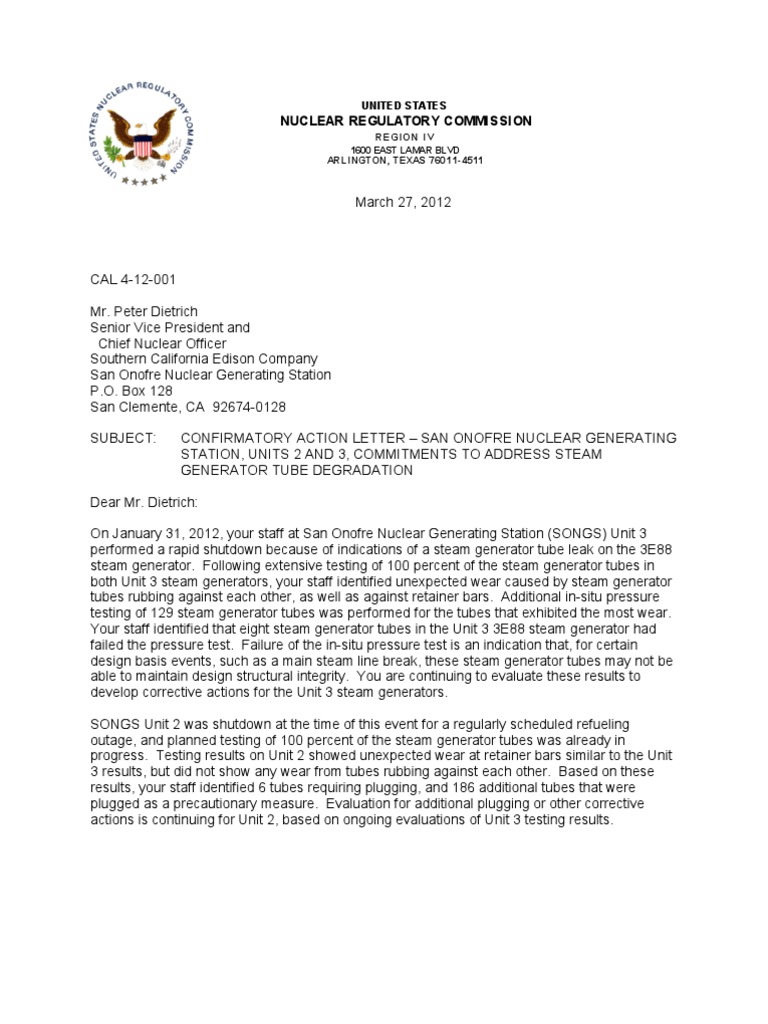 UNITED STATES NUCLEAR REGULATORY COMMISSION

UNITED STATES
NUCLEAR REGULATORY COMMISSION
REGION IV
1600 EAST LAMAR BLVD
ARLINGTON, TEXAS 76011-4511

March 27, 2012

CAL 4-12-001

Mr. Peter Dietrich
Senior Vice President and
Chief Nuclear Officer
Southern California Edison Company
San Onofre Nuclear Generating Station
P.O. Box 128
San Clemente, CA 92674-0128

SUBJECT: CONFIRMATORY ACTION LETTER – SAN ONOFRE NUCLEAR GENERATING STATION, UNITS 2 AND 3, COMMITMENTS TO ADDRESS STEAM GENERATOR TUBE DEGRADATION

Dear Mr. Dietrich:

On January 31, 2012, your staff at San Onofre Nuclear Generating Station (SONGS) Unit 3 performed a rapid shutdown because of indications of a steam generator tube leak on the 3E88 steam generator. Following extensive testing of 100 percent of the steam generator tubes in both Unit 3 steam generators, your staff identified unexpected wear caused by steam generator tubes rubbing against each other, as well as against retainer bars. Additional in-situ pressure testing of 129 steam generator tubes was performed for the tubes that exhibited the most wear. Your staff identified that eight steam generator tubes in the Unit 3 3E88 steam generator had failed the pressure test. Failure of the in-situ pressure test is an indication that, for certain design basis events, such as a main steam line break, these steam generator tubes may not be able to maintain design structural integrity. You are continuing to evaluate these results to develop corrective actions for the Unit 3 steam generators.

SONGS Unit 2 was shutdown at the time of this event for a regularly scheduled refueling outage, and planned testing of 100 percent of the steam generator tubes was already in progress. Testing results on Unit 2 showed unexpected wear at retainer bars similar to the Unit 3 results, but did not show any wear from tubes rubbing against each other. Based on these results, your staff identified 6 tubes requiring plugging, and 186 additional tubes that were plugged as a precautionary measure. Evaluation for additional plugging or other corrective actions is continuing for Unit 2, based on ongoing evaluations of Unit 3 testing results.